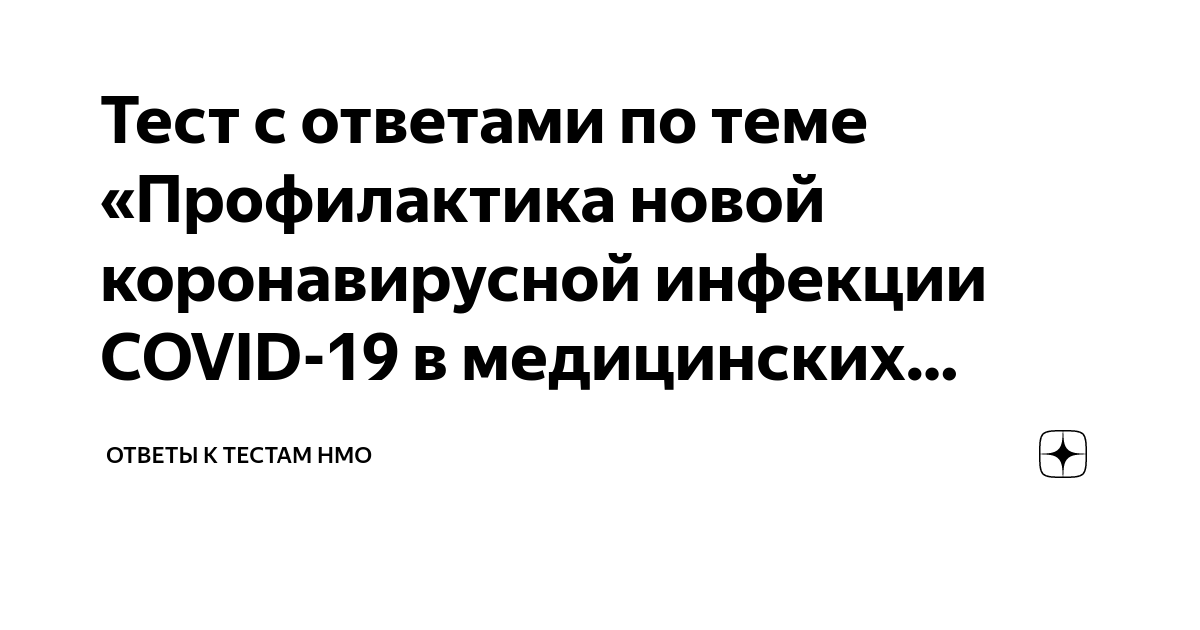 Тест с ответами по теме «Профилактика новой коронавирусной инфекции COVID-19 в медицинских...

ОТВЕТЫ К ТЕСТАМ НМО